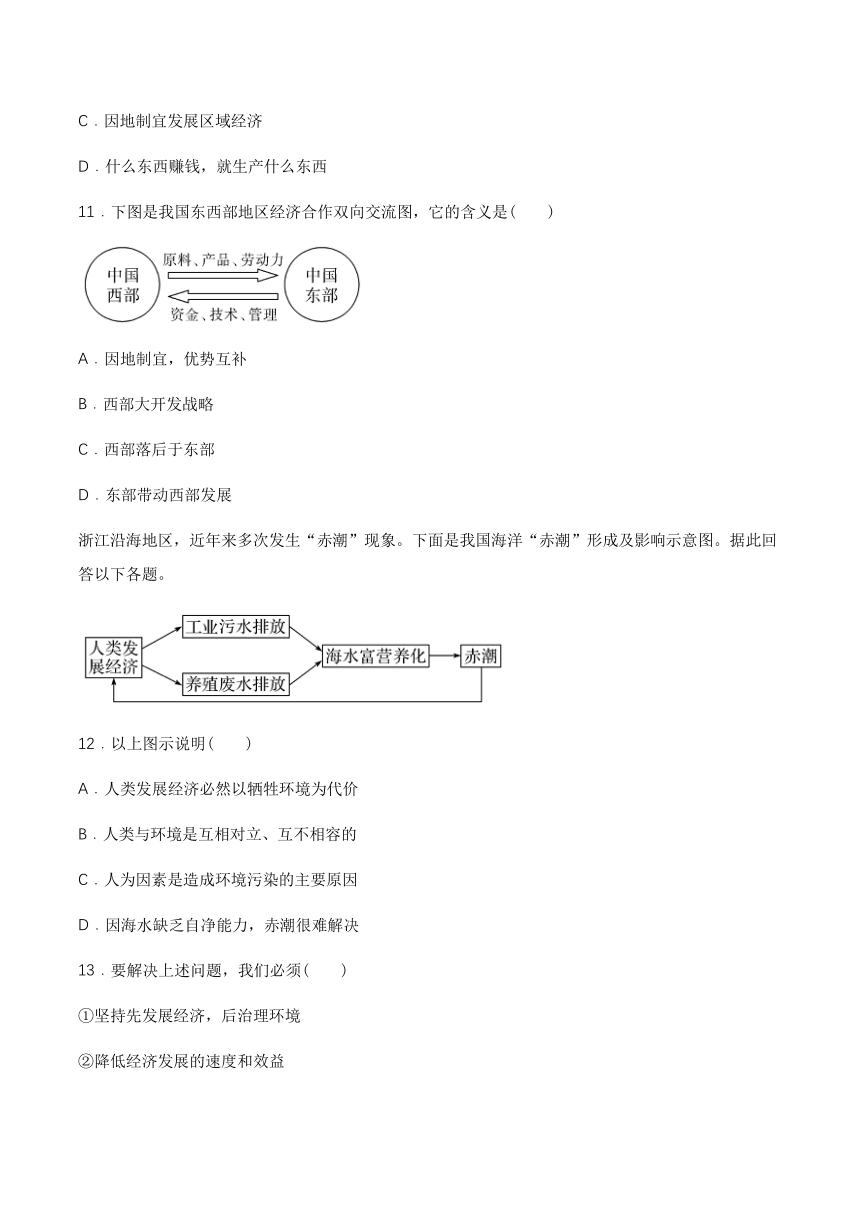 C．因地制宜发展区域经济

D．什么东西赚钱，就生产什么东西

11．下图是我国东西部地区经济合作双向交流图，它的含义是(　　)

中国西部

原料、产品、劳动力

资金、技术、管理

中国东部

A．因地制宜，优势互补

B．西部大开发战略

C．西部落后于东部

D．东部带动西部发展

浙江沿海地区，近年来多次发生“赤潮”现象。下面是我国海洋“赤潮”形成及影响示意图。据此回答以下各题。

人类发展经济

工业污水排放

养殖废水排放

海水富营养化

赤潮

12．以上图示说明(　　)

A．人类发展经济必然以牺牲环境为代价

B．人类与环境是互相对立、互不相容的

C．人为因素是造成环境污染的主要原因

D．因海水缺乏自净能力，赤潮很难解决

13．要解决上述问题，我们必须(　　)

①坚持先发展经济，后治理环境

②降低经济发展的速度和效益